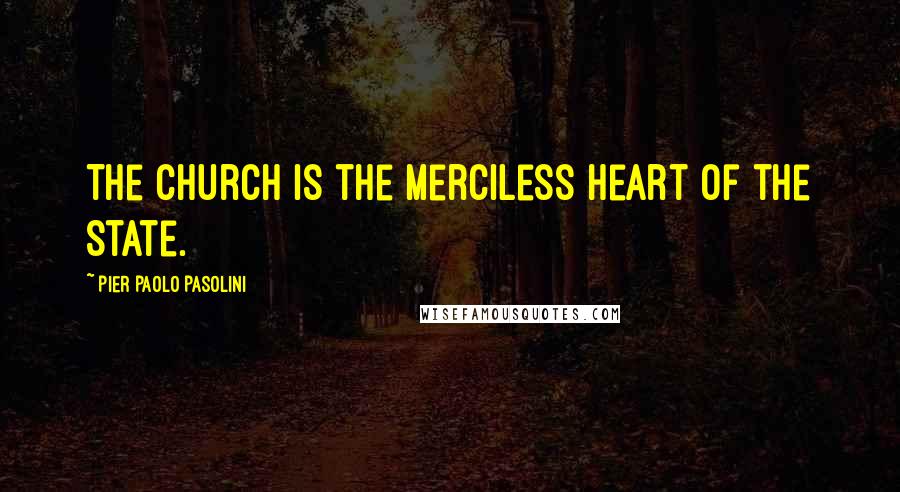 THE CHURCH IS THE MERCILESS HEART OF THE STATE.

~ PIER PAOLO PASOLINI

WISEFAMOUSQUOTES.COM